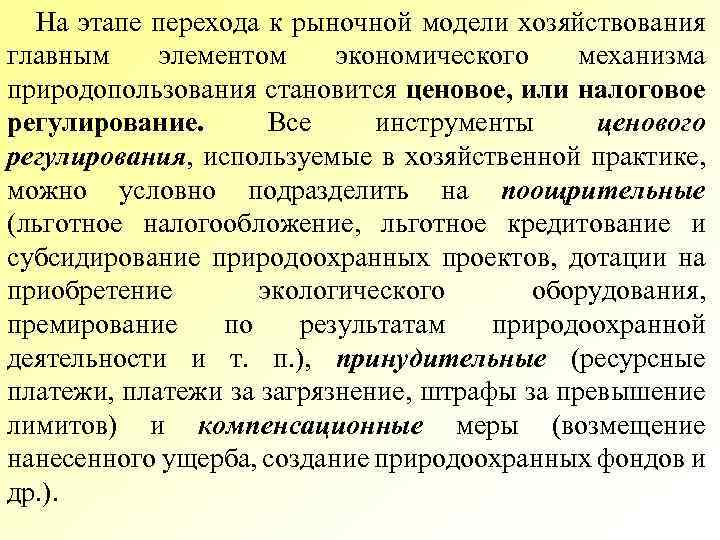 На этапе перехода к рыночной модели хозяйствования главным элементом экономического механизма природопользования становится ценовое, или налоговое регулирование. Все инструменты ценового регулирования, используемые в хозяйственной практике, можно условно подразделить на поощрительные (льготное налогообложение, льготное кредитование и субсидирование природоохранных проектов, дотации на приобретение экологического оборудования, премирование по результатам природоохранной деятельности и т. п.), принудительные (ресурсные платежи, платежи за загрязнение, штрафы за превышение лимитов) и компенсационные меры (возмещение нанесенного ущерба, создание природоохранных фондов и др.).